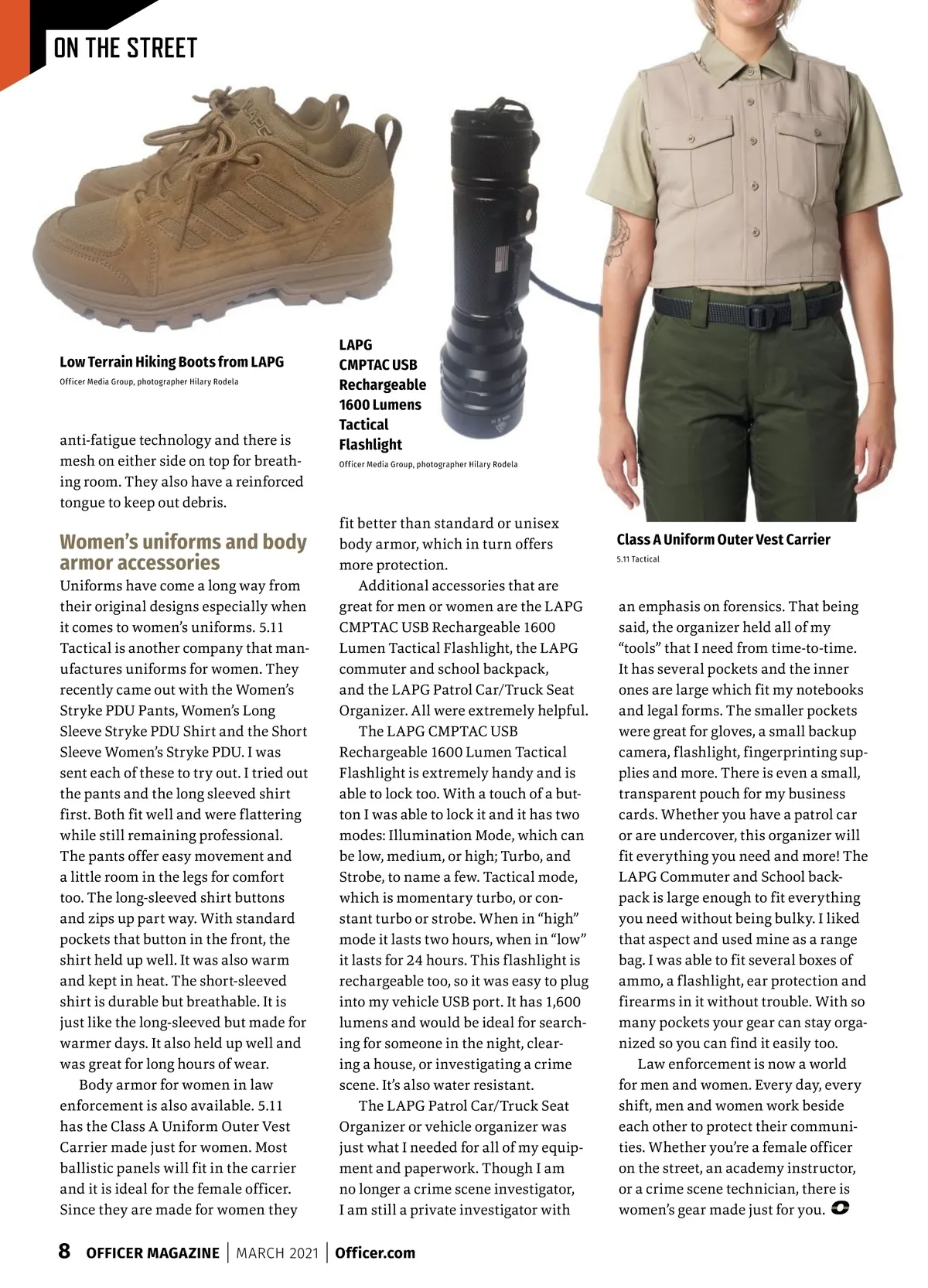 ON THE STREET

LAPG

Low Terrain Hiking Boots from LAPG
Officer Media Group, photographer Hilary Rodela

LAPG CMPTAC USB Rechargeable 1600 Lumens Tactical Flashlight
Officer Media Group, photographer Hilary Rodela

Class A Uniform Outer Vest Carrier
5.11 Tactical

anti-fatigue technology and there is mesh on either side on top for breathing room. They also have a reinforced tongue to keep out debris.

Women's uniforms and body armor accessories
Uniforms have come a long way from their original designs especially when it comes to women's uniforms. 5.11 Tactical is another company that manufactures uniforms for women. They recently came out with the Women's Stryke PDU Pants, Women's Long Sleeve Stryke PDU Shirt and the Short Sleeve Women's Stryke PDU. I was sent each of these to try out. I tried out the pants and the long sleeved shirt first. Both fit well and were flattering while still remaining professional. The pants offer easy movement and a little room in the legs for comfort too. The long-sleeved shirt buttons and zips up part way. With standard pockets that button in the front, the shirt held up well. It was also warm and kept in heat. The short-sleeved shirt is durable but breathable. It is just like the long-sleeved but made for warmer days. It also held up well and was great for long hours of wear.

Body armor for women in law enforcement is also available. 5.11 has the Class A Uniform Outer Vest Carrier made just for women. Most ballistic panels will fit in the carrier and it is ideal for the female officer. Since they are made for women they fit better than standard or unisex body armor, which in turn offers more protection.

Additional accessories that are great for men or women are the LAPG CMPTAC USB Rechargeable 1600 Lumen Tactical Flashlight, the LAPG commuter and school backpack, and the LAPG Patrol Car/Truck Seat Organizer. All were extremely helpful.

The LAPG CMPTAC USB Rechargeable 1600 Lumen Tactical Flashlight is extremely handy and is able to lock too. With a touch of a button I was able to lock it and it has two modes: Illumination Mode, which can be low, medium, or high; Turbo, and Strobe, to name a few. Tactical mode, which is momentary turbo, or constant turbo or strobe. When in "high" mode it lasts two hours, when in "low" it lasts for 24 hours. This flashlight is rechargeable too, so it was easy to plug into my vehicle USB port. It has 1,600 lumens and would be ideal for searching for someone in the night, clearing a house, or investigating a crime scene. It's also water resistant.

The LAPG Patrol Car/Truck Seat Organizer or vehicle organizer was just what I needed for all of my equipment and paperwork. Though I am no longer a crime scene investigator, I am still a private investigator with an emphasis on forensics. That being said, the organizer held all of my "tools" that I need from time-to-time. It has several pockets and the inner ones are large which fit my notebooks and legal forms. The smaller pockets were great for gloves, a small backup camera, flashlight, fingerprinting supplies and more. There is even a small, transparent pouch for my business cards. Whether you have a patrol car or are undercover, this organizer will fit everything you need and more! The LAPG Commuter and School backpack is large enough to fit everything you need without being bulky. I liked that aspect and used mine as a range bag. I was able to fit several boxes of ammo, a flashlight, ear protection and firearms in it without trouble. With so many pockets your gear can stay organized so you can find it easily too.

Law enforcement is now a world for men and women. Every day, every shift, men and women work beside each other to protect their communities. Whether you're a female officer on the street, an academy instructor, or a crime scene technician, there is women's gear made just for you.

8 OFFICER MAGAZINE | MARCH 2021 | Officer.com